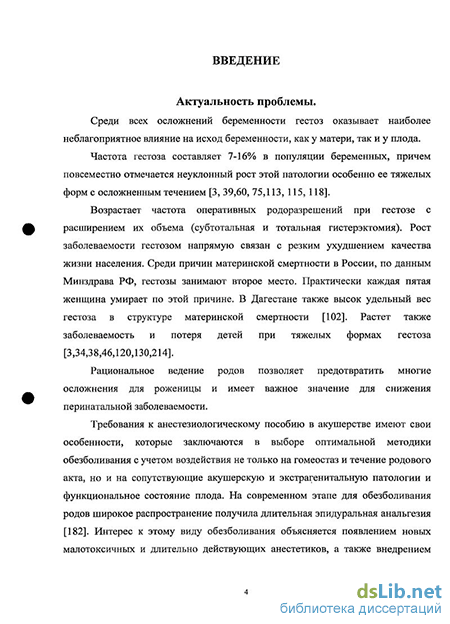 ВВЕДЕНИЕ

Актуальность проблемы.

Среди всех осложнений беременности гестоз оказывает наиболее неблагоприятное влияние на исход беременности, как у матери, так и у плода.

Частота гестоза составляет 7-16% в популяции беременных, причем повсеместно отмечается неуклонный рост этой патологии особенно ее тяжелых форм с осложненным течением [3, 39,60, 75,113, 115, 118].

Возрастает частота оперативных родоразрешений при гестозе с расширением их объема (субтотальная и тотальная гистерэктомия). Рост заболеваемости гестозом напрямую связан с резким ухудшением качества жизни населения. Среди причин материнской смертности в России, по данным Минздрава РФ, гестозы занимают второе место. Практически каждая пятая женщина умирает по этой причине. В Дагестане также высок удельный вес гестоза в структуре материнской смертности [102]. Растет также заболеваемость и потеря детей при тяжелых формах гестоза [3,34,38,46,120,130,214].

Рациональное ведение родов позволяет предотвратить многие осложнения для роженицы и имеет важное значение для снижения перинатальной заболеваемости.

Требования к анестезиологическому пособию в акушерстве имеют свои особенности, которые заключаются в выборе оптимальной методики обезболивания с учетом воздействия не только на гомеостаз и течение родового акта, но и на сопутствующие акушерскую и экстрагенитальную патологии и функциональное состояние плода. На современном этапе для обезболивания родов широкое распространение получила длительная эпидуральная анальгезия [182]. Интерес к этому виду обезболивания объясняется появлением новых малотоксичных и длительно действующих анестетиков, а также внедрением

4

dsLib.net
библиотека диссертаций